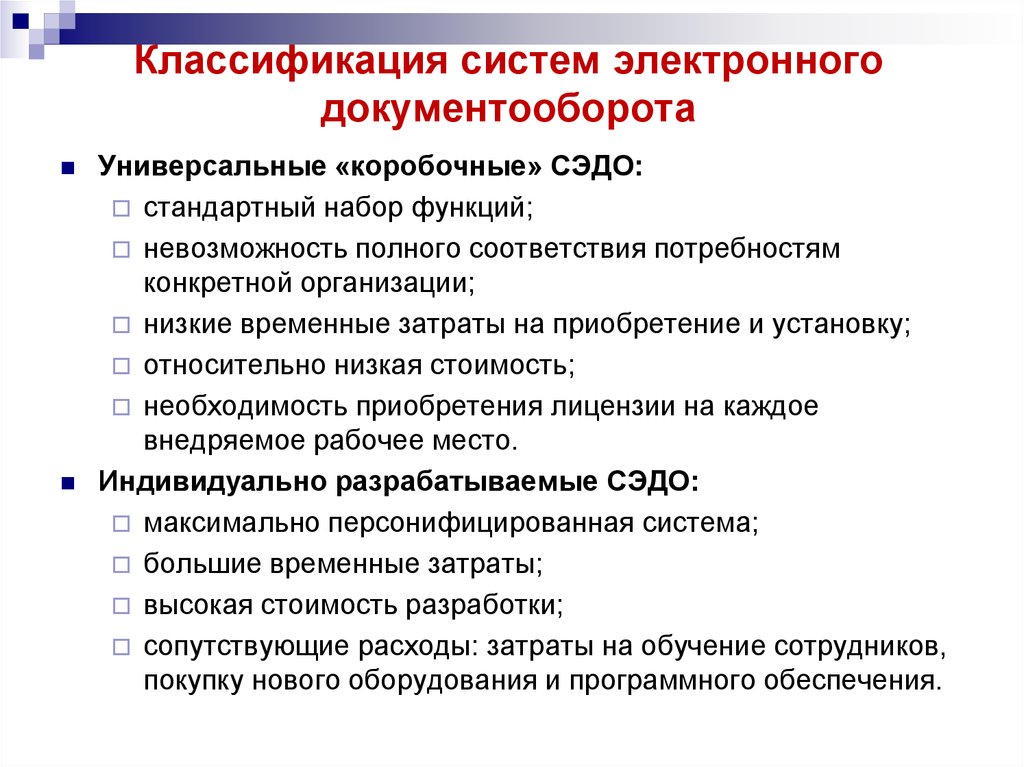 Классификация систем электронного документооборота

Универсальные «коробочные» СЭДО:

стандартный набор функций;

невозможность полного соответствия потребностям конкретной организации;

низкие временные затраты на приобретение и установку;

относительно низкая стоимость;

необходимость приобретения лицензии на каждое внедряемое рабочее место.

Индивидуально разрабатываемые СЭДО:

максимально персонифицированная система;

большие временные затраты;

высокая стоимость разработки;

сопутствующие расходы: затраты на обучение сотрудников, покупку нового оборудования и программного обеспечения.